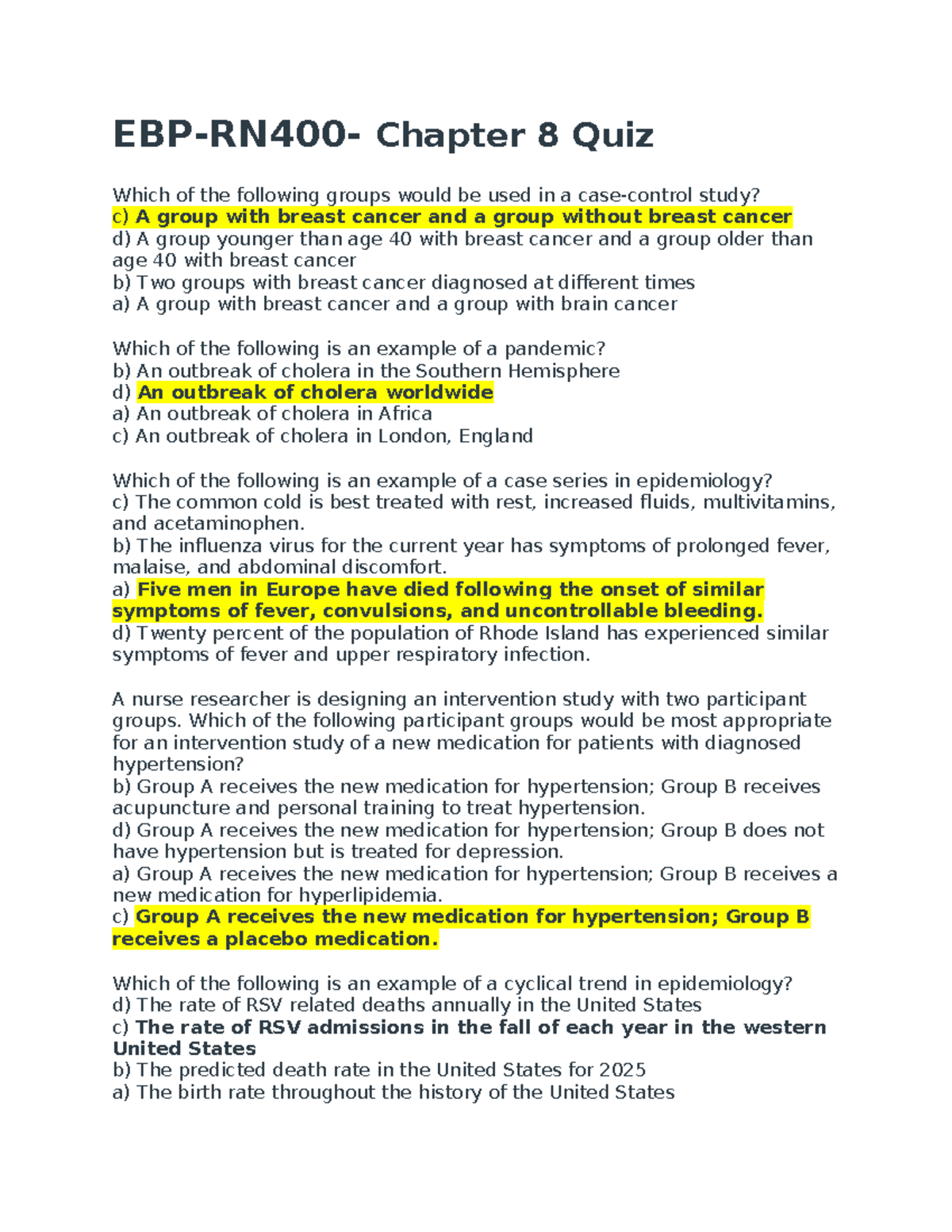 EBP-RN400- Chapter 8 Quiz

Which of the following groups would be used in a case-control study?
c) A group with breast cancer and a group without breast cancer
d) A group younger than age 40 with breast cancer and a group older than age 40 with breast cancer
b) Two groups with breast cancer diagnosed at different times
a) A group with breast cancer and a group with brain cancer

Which of the following is an example of a pandemic?
b) An outbreak of cholera in the Southern Hemisphere
d) An outbreak of cholera worldwide
a) An outbreak of cholera in Africa
c) An outbreak of cholera in London, England

Which of the following is an example of a case series in epidemiology?
c) The common cold is best treated with rest, increased fluids, multivitamins, and acetaminophen.
b) The influenza virus for the current year has symptoms of prolonged fever, malaise, and abdominal discomfort.
a) Five men in Europe have died following the onset of similar symptoms of fever, convulsions, and uncontrollable bleeding.
d) Twenty percent of the population of Rhode Island has experienced similar symptoms of fever and upper respiratory infection.

A nurse researcher is designing an intervention study with two participant groups. Which of the following participant groups would be most appropriate for an intervention study of a new medication for patients with diagnosed hypertension?
b) Group A receives the new medication for hypertension; Group B receives acupuncture and personal training to treat hypertension.
d) Group A receives the new medication for hypertension; Group B does not have hypertension but is treated for depression.
a) Group A receives the new medication for hypertension; Group B receives a new medication for hyperlipidemia.
c) Group A receives the new medication for hypertension; Group B receives a placebo medication.

Which of the following is an example of a cyclical trend in epidemiology?
d) The rate of RSV related deaths annually in the United States
c) The rate of RSV admissions in the fall of each year in the western United States
b) The predicted death rate in the United States for 2025
a) The birth rate throughout the history of the United States